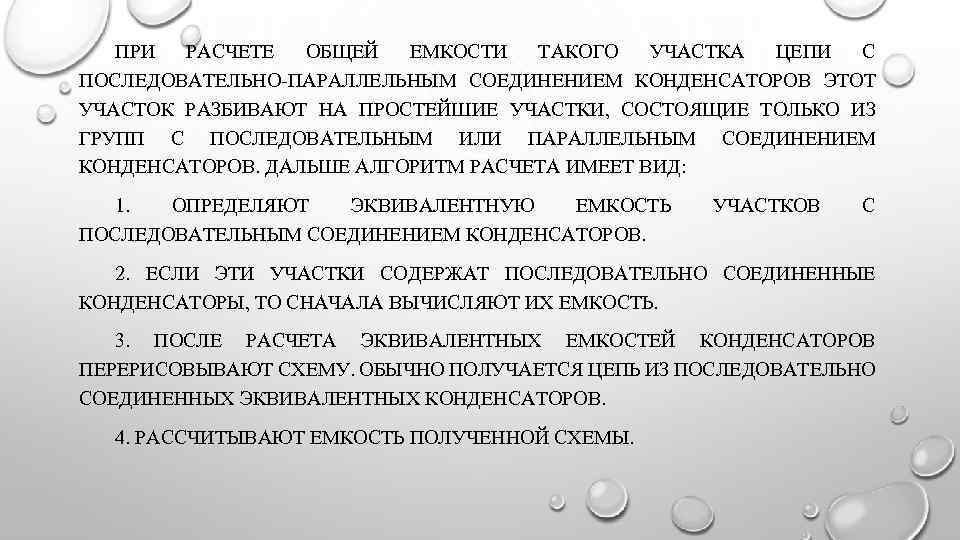 ПРИ РАСЧЕТЕ ОБЩЕЙ ЕМКОСТИ ТАКОГО УЧАСТКА ЦЕПИ С ПОСЛЕДОВАТЕЛЬНО-ПАРАЛЛЕЛЬНЫМ СОЕДИНЕНИЕМ КОНДЕНСАТОРОВ ЭТОТ УЧАСТОК РАЗБИВАЮТ НА ПРОСТЕЙШИЕ УЧАСТКИ, СОСТОЯЩИЕ ТОЛЬКО ИЗ ГРУПП С ПОСЛЕДОВАТЕЛЬНЫМ ИЛИ ПАРАЛЛЕЛЬНЫМ СОЕДИНЕНИЕМ КОНДЕНСАТОРОВ. ДАЛЬШЕ АЛГОРИТМ РАСЧЕТА ИМЕЕТ ВИД:

1. ОПРЕДЕЛЯЮТ ЭКВИВАЛЕНТНУЮ ЕМКОСТЬ УЧАСТКОВ С ПОСЛЕДОВАТЕЛЬНЫМ СОЕДИНЕНИЕМ КОНДЕНСАТОРОВ.

2. ЕСЛИ ЭТИ УЧАСТКИ СОДЕРЖАТ ПОСЛЕДОВАТЕЛЬНО СОЕДИНЕННЫЕ КОНДЕНСАТОРЫ, ТО СНАЧАЛА ВЫЧИСЛЯЮТ ИХ ЕМКОСТЬ.

3. ПОСЛЕ РАСЧЕТА ЭКВИВАЛЕНТНЫХ ЕМКОСТЕЙ КОНДЕНСАТОРОВ ПЕРЕРИСОВЫВАЮТ СХЕМУ. ОБЫЧНО ПОЛУЧАЕТСЯ ЦЕПЬ ИЗ ПОСЛЕДОВАТЕЛЬНО СОЕДИНЕННЫХ ЭКВИВАЛЕНТНЫХ КОНДЕНСАТОРОВ.

4. РАССЧИТЫВАЮТ ЕМКОСТЬ ПОЛУЧЕННОЙ СХЕМЫ.